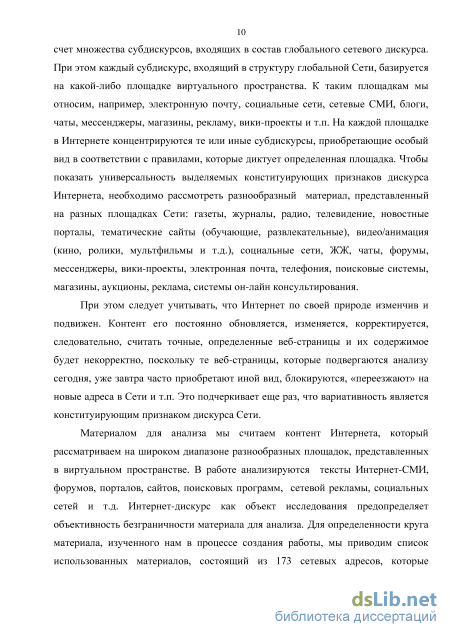 10

счет множества субдискурсов, входящих в состав глобального сетевого дискурса. При этом каждый субдискурс, входящий в структуру глобальной Сети, базируется на какой-либо площадке виртуального пространства. К таким площадкам мы относим, например, электронную почту, социальные сети, сетевые СМИ, блоги, чаты, мессенджеры, магазины, рекламу, вики-проекты и т.п. На каждой площадке в Интернете концентрируются те или иные субдискурсы, приобретающие особый вид в соответствии с правилами, которые диктует определенная площадка. Чтобы показать универсальность выделяемых конституирующих признаков дискурса Интернета, необходимо рассмотреть разнообразный материал, представленный на разных площадках Сети: газеты, журналы, радио, телевидение, новостные порталы, тематические сайты (обучающие, развлекательные), видео/анимация (кино, ролики, мультфильмы и т.д.), социальные сети, ЖЖ, чаты, форумы, мессенджеры, вики-проекты, электронная почта, телефония, поисковые системы, магазины, аукционы, реклама, системы он-лайн консультирования.

При этом следует учитывать, что Интернет по своей природе изменчив и подвижен. Контент его постоянно обновляется, изменяется, корректируется, следовательно, считать точные, определенные веб-страницы и их содержимое будет некорректно, поскольку те веб-страницы, которые подвергаются анализу сегодня, уже завтра часто приобретают иной вид, блокируются, «переезжают» на новые адреса в Сети и т.п. Это подчеркивает еще раз, что вариативность является конституирующим признаком дискурса Сети.

Материалом для анализа мы считаем контент Интернета, который рассматриваем на широком диапазоне разнообразных площадок, представленных в виртуальном пространстве. В работе анализируются тексты Интернет-СМИ, форумов, порталов, сайтов, поисковых программ, сетевой рекламы, социальных сетей и т.д. Интернет-дискурс как объект исследования предопределяет объективность безграничности материала для анализа. Для определенности круга материала, изученного нам в процессе создания работы, мы приводим список использованных материалов, состоящий из 173 сетевых адресов, которые

dsLib.net
библиотека диссертаций